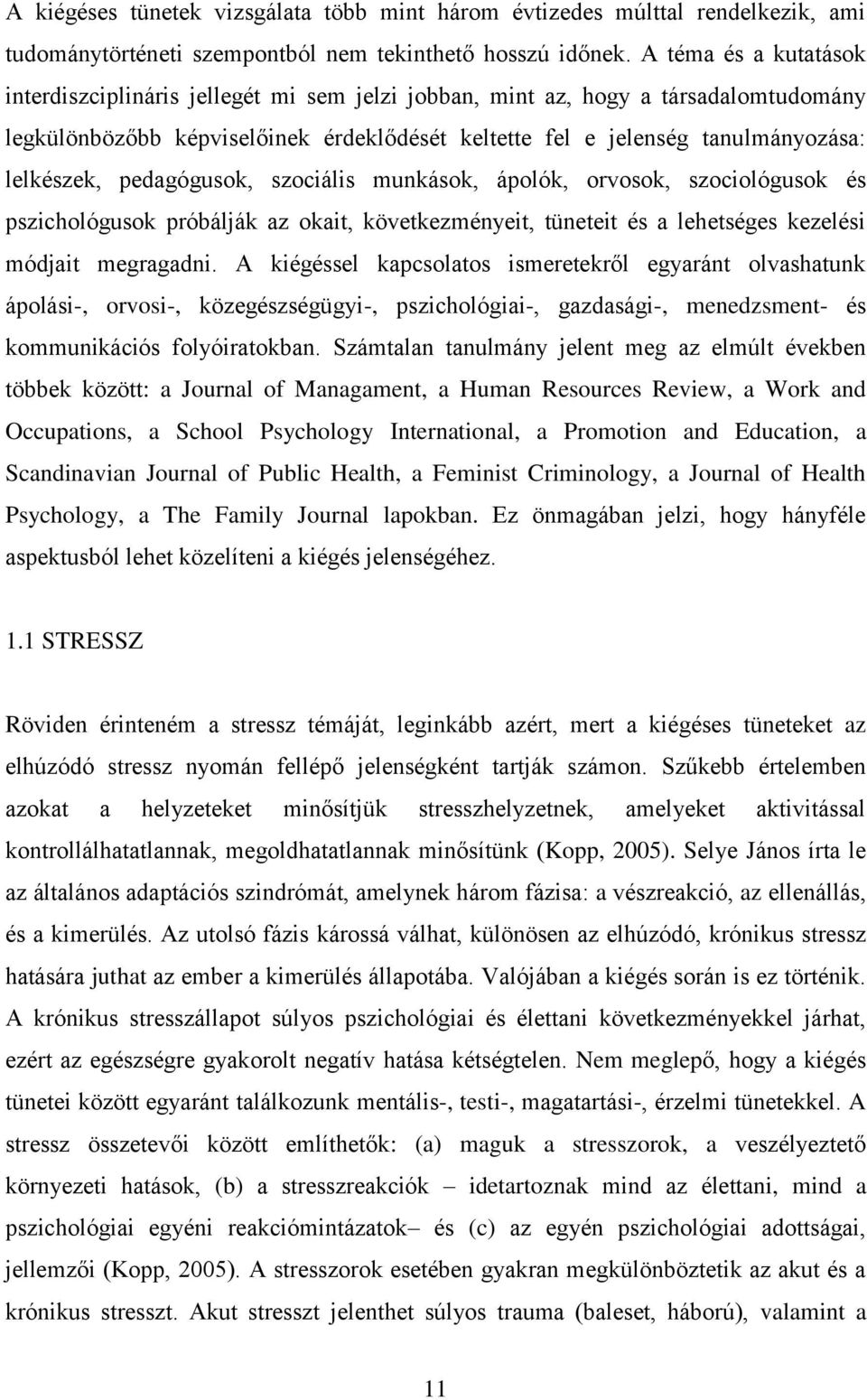 A kiégéses tünetek vizsgálata több mint három évtizedes múlttal rendelkezik, ami tudománytörténeti szempontból nem tekinthető hosszú időnek. A téma és a kutatások interdiszciplináris jellegét mi sem jelzi jobban, mint az, hogy a társadalomtudomány legkülönbözőbb képviselőinek érdeklődését keltette fel e jelenség tanulmányozása: lelkészek, pedagógusok, szociális munkások, ápolók, orvosok, szociológusok és pszichológusok próbálják az okait, következményeit, tüneteit és a lehetséges kezelési módjait megragadni. A kiégéssel kapcsolatos ismeretekről egyaránt olvashatunk ápolási-, orvosi-, közegészségügyi-, pszichológiai-, gazdasági-, menedzsment- és kommunikációs folyóiratokban. Számtalan tanulmány jelent meg az elmúlt években többek között: a Journal of Managament, a Human Resources Review, a Work and Occupations, a School Psychology International, a Promotion and Education, a Scandinavian Journal of Public Health, a Feminist Criminology, a Journal of Health Psychology, a The Family Journal lapokban. Ez önmagában jelzi, hogy hányféle aspektusból lehet közelíteni a kiégés jelenségéhez.

1.1 STRESSZ

Röviden érinteném a stressz témáját, leginkább azért, mert a kiégéses tüneteket az elhúzódó stressz nyomán fellépő jelenségként tartják számon. Szűkebb értelemben azokat a helyzeteket minősítjük stresszhelyzetnek, amelyeket aktivitással kontrollálhatatlannak, megoldhatatlannak minősítünk (Kopp, 2005). Selye János írta le az általános adaptációs szindrómát, amelynek három fázisa: a vészreakció, az ellenállás, és a kimerülés. Az utolsó fázis károssá válhat, különösen az elhúzódó, krónikus stressz hatására juthat az ember a kimerülés állapotába. Valójában a kiégés során is ez történik. A krónikus stresszállapot súlyos pszichológiai és élettani következményekkel járhat, ezért az egészségre gyakorolt negatív hatása kétségtelen. Nem meglepő, hogy a kiégés tünetei között egyaránt találkozunk mentális-, testi-, magatartási-, érzelmi tünetekkel. A stressz összetevői között említhetők: (a) maguk a stresszorok, a veszélyeztető környezeti hatások, (b) a stresszreakciók – idetartoznak mind az élettani, mind a pszichológiai egyéni reakciómintázatok– és (c) az egyén pszichológiai adottságai, jellemzői (Kopp, 2005). A stresszorok esetében gyakran megkülönböztetik az akut és a krónikus stresszt. Akut stresszt jelenthet súlyos trauma (baleset, háború), valamint a

11